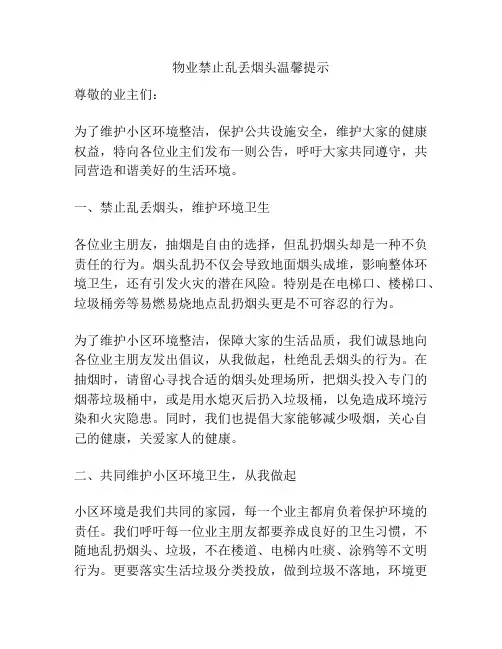 物业禁止乱丢烟头温馨提示

尊敬的业主们：

为了维护小区环境整洁，保护公共设施安全，维护大家的健康权益，特向各位业主们发布一则公告，呼吁大家共同遵守，共同营造和谐美好的生活环境。

一、禁止乱丢烟头，维护环境卫生

各位业主朋友，抽烟是自由的选择，但乱扔烟头却是一种不负责任的行为。烟头乱扔不仅会导致地面烟头成堆，影响整体环境卫生，还有引发火灾的潜在风险。特别是在电梯口、楼梯口、垃圾桶旁等易燃易烧地点乱扔烟头更是不可容忍的行为。

为了维护小区环境整洁，保障大家的生活品质，我们诚恳地向各位业主朋友发出倡议，从我做起，杜绝乱丢烟头的行为。在抽烟时，请留心寻找合适的烟头处理场所，把烟头投入专门的烟蒂垃圾桶中，或是用水熄灭后扔入垃圾桶，以免造成环境污染和火灾隐患。同时，我们也提倡大家能够减少吸烟，关心自己的健康，关爱家人的健康。

二、共同维护小区环境卫生，从我做起

小区环境是我们共同的家园，每一个业主都肩负着保护环境的责任。我们呼吁每一位业主朋友都要养成良好的卫生习惯，不随地乱扔烟头、垃圾，不在楼道、电梯内吐痰、涂鸦等不文明行为。更要落实生活垃圾分类投放，做到垃圾不落地，环境更